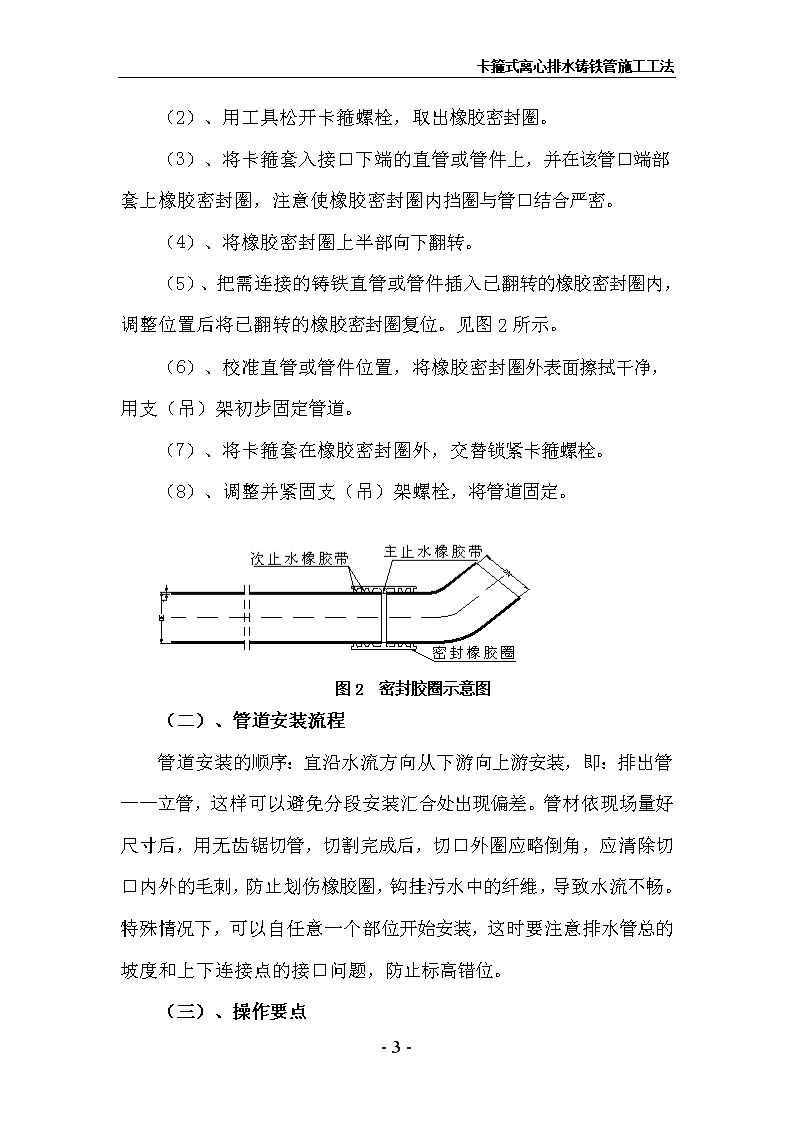 卡箍式离心排水铸铁管施工工法

（2）、用工具松开卡箍螺栓，取出橡胶密封圈。

（3）、将卡箍套入接口下端的直管或管件上，并在该管口端部套上橡胶密封圈，注意使橡胶密封圈内挡圈与管口结合严密。

（4）、将橡胶密封圈上半部向下翻转。

（5）、把需连接的铸铁直管或管件插入已翻转的橡胶密封圈内，调整位置后将已翻转的橡胶密封圈复位。见图 2 所示。

（6）、校准直管或管件位置，将橡胶密封圈外表面擦拭干净，用支（吊）架初步固定管道。

（7）、将卡箍套在橡胶密封圈外，交替锁紧卡箍螺栓。

（8）、调整并紧固支（吊）架螺栓，将管道固定。

次止水橡胶带
主止水橡胶带
密封橡胶圈

图 2 密封胶圈示意图

（二）、管道安装流程

管道安装的顺序：宜沿水流方向从下游向上游安装，即：排出管——立管，这样可以避免分段安装汇合处出现偏差。管材依现场量好尺寸后，用无齿锯切管，切割完成后，切口外圈应略倒角，应清除切口内外的毛刺，防止划伤橡胶圈，钩挂污水中的纤维，导致水流不畅。特殊情况下，可以自任意一个部位开始安装，这时要注意排水管总的坡度和上下连接点的接口问题，防止标高错位。

（三）、操作要点

- 3 -